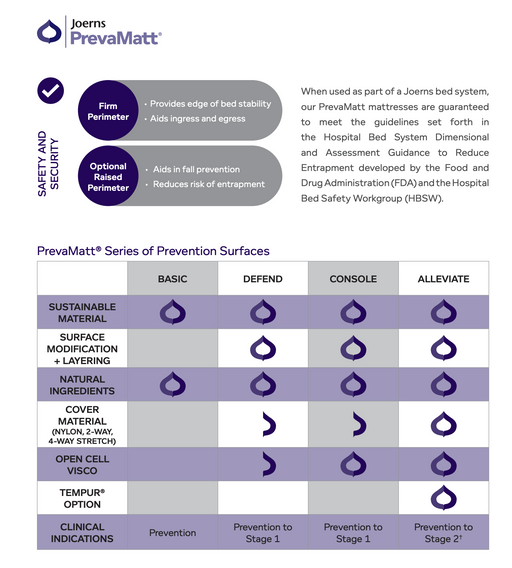 Joerns
PrevaMatt®

SAFETY AND SECURITY

Firm Perimeter
• Provides edge of bed stability
• Aids ingress and egress

Optional Raised Perimeter
• Aids in fall prevention
• Reduces risk of entrapment

When used as part of a Joerns bed system, our PrevaMatt mattresses are guaranteed to meet the guidelines set forth in the Hospital Bed System Dimensional and Assessment Guidance to Reduce Entrapment developed by the Food and Drug Administration (FDA) and the Hospital Bed Safety Workgroup (HBSW).

PrevaMatt® Series of Prevention Surfaces

| | BASIC | DEFEND | CONSOLE | ALLEVIATE |
|---|---|---|---|---|
| SUSTAINABLE MATERIAL | | | | |
| SURFACE MODIFICATION + LAYERING | | | | |
| NATURAL INGREDIENTS | | | | |
| COVER MATERIAL (NYLON, 2-WAY, 4-WAY STRETCH) | | | | |
| OPEN CELL VISCO | | | | |
| TEMPUR® OPTION | | | | |
| CLINICAL INDICATIONS | Prevention | Prevention to Stage 1 | Prevention to Stage 1 | Prevention to Stage 2† |